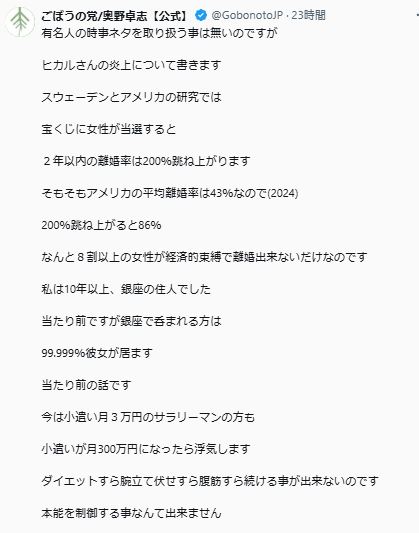 ごぼうの党/奥野卓志【公式】 @GobonotoJP · 23時間

有名人の時事ネタを取り扱う事は無いのですが

ヒカルさんの炎上について書きます

スウェーデンとアメリカの研究では

宝くじに女性が当選すると

２年以内の離婚率は200%跳ね上がります

そもそもアメリカの平均離婚率は43%なので(2024)

200%跳ね上がると86%

なんと８割以上の女性が経済的束縛で離婚出来ないだけなのです

私は10年以上、銀座の住人でした

当たり前ですが銀座で呑まれる方は

99.999%彼女が居ます

当たり前の話です

今は小遣い月３万円のサラリーマンの方も

小遣いが月300万円になったら浮気します

ダイエットすら腕立て伏せすら腹筋すら続ける事が出来ないのです

本能を制御する事なんて出来ません